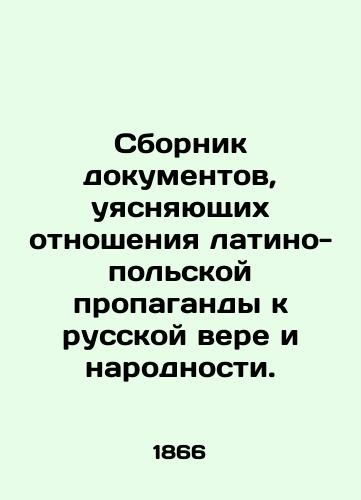 Сборник документов, уясняющих отношения латино-польской пропаганды к русской вере и народности.

1866